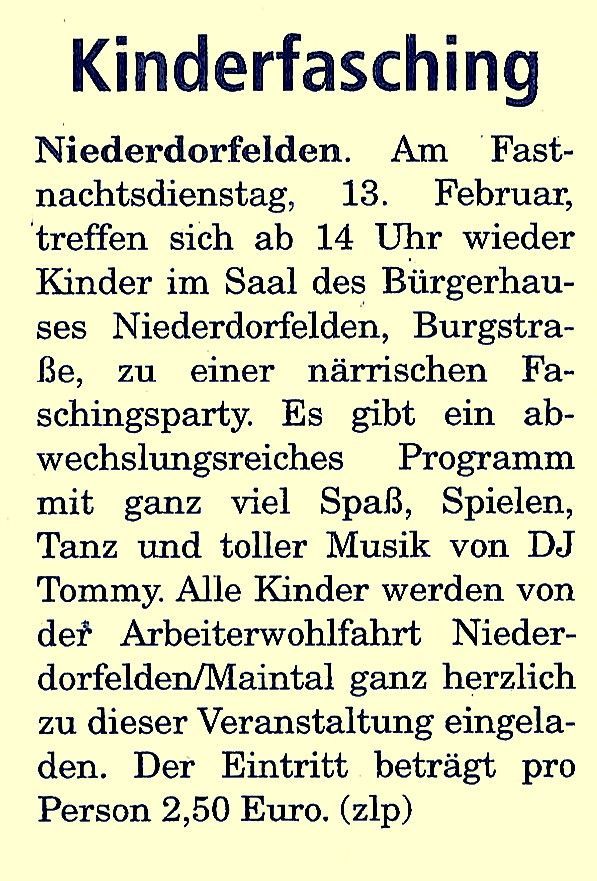 Kinderfasching

Niederdorfelden. Am Fastnachtsdienstag, 13. Februar, treffen sich ab 14 Uhr wieder Kinder im Saal des Bürgerhauses Niederdorfelden, Burgstraße, zu einer närrischen Faschingsparty. Es gibt ein abwechslungsreiches Programm mit ganz viel Spaß, Spielen, Tanz und toller Musik von DJ Tommy. Alle Kinder werden von der Arbeiterwohlfahrt Niederdorfelden/Maintal ganz herzlich zu dieser Veranstaltung eingeladen. Der Eintritt beträgt pro Person 2,50 Euro. (zlp)